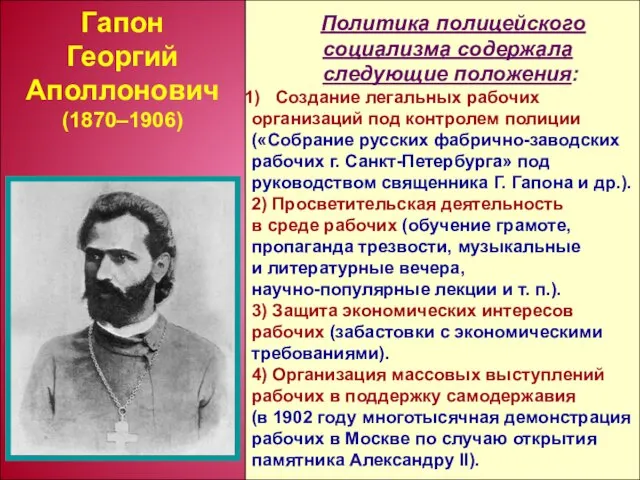 Гапон Георгий Аполлонович (1870–1906)

Политика полицейского социализма содержала следующие положения:

1) Создание легальных рабочих организаций под контролем полиции («Собрание русских фабрично-заводских рабочих г. Санкт-Петербурга» под руководством священника Г. Гапона и др.).
2) Просветительская деятельность в среде рабочих (обучение грамоте, пропаганда трезвости, музыкальные и литературные вечера, научно-популярные лекции и т. п.).
3) Защита экономических интересов рабочих (забастовки с экономическими требованиями).
4) Организация массовых выступлений рабочих в поддержку самодержавия (в 1902 году многотысячная демонстрация рабочих в Москве по случаю открытия памятника Александру II).